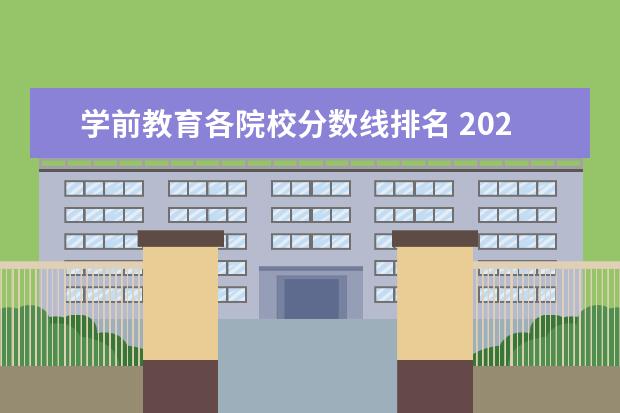 学前教育各院校分数线排名 202